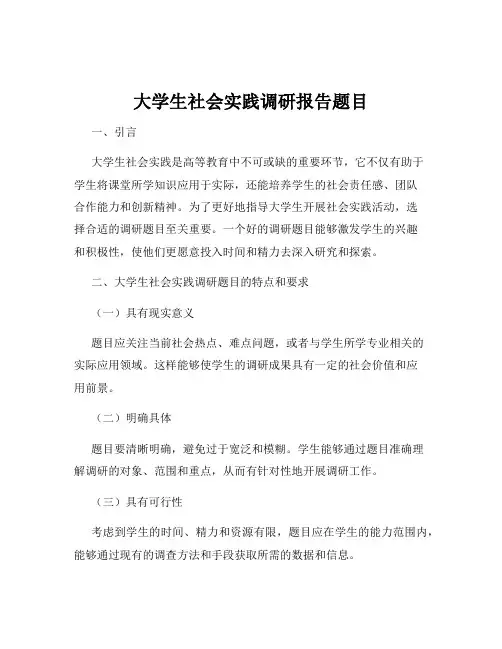 大学生社会实践调研报告题目

一、引言

大学生社会实践是高等教育中不可或缺的重要环节，它不仅有助于学生将课堂所学知识应用于实际，还能培养学生的社会责任感、团队合作能力和创新精神。为了更好地指导大学生开展社会实践活动，选择合适的调研题目至关重要。一个好的调研题目能够激发学生的兴趣和积极性，使他们更愿意投入时间和精力去深入研究和探索。

二、大学生社会实践调研题目的特点和要求

（一）具有现实意义

题目应关注当前社会热点、难点问题，或者与学生所学专业相关的实际应用领域。这样能够使学生的调研成果具有一定的社会价值和应用前景。

（二）明确具体

题目要清晰明确，避免过于宽泛和模糊。学生能够通过题目准确理解调研的对象、范围和重点，从而有针对性地开展调研工作。

（三）具有可行性

考虑到学生的时间、精力和资源有限，题目应在学生的能力范围内，能够通过现有的调查方法和手段获取所需的数据和信息。